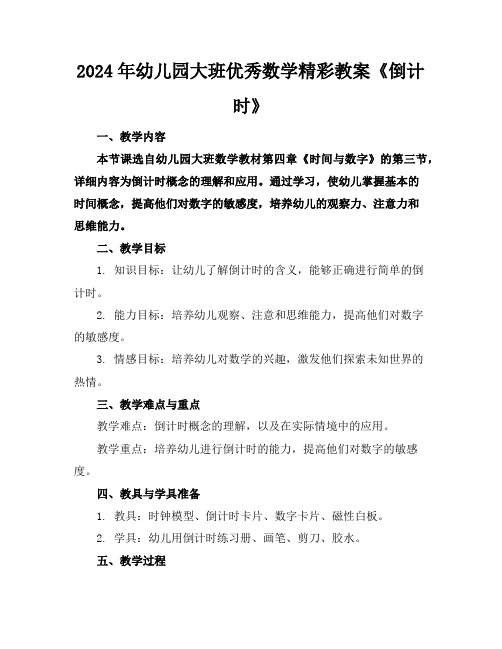 2024年幼儿园大班优秀数学精彩教案《倒计时》

一、教学内容

本节课选自幼儿园大班数学教材第四章《时间与数字》的第三节，详细内容为倒计时概念的理解和应用。通过学习，使幼儿掌握基本的时间概念，提高他们对数字的敏感度，培养幼儿的观察力、注意力和思维能力。

二、教学目标

1. 知识目标：让幼儿了解倒计时的含义，能够正确进行简单的倒计时。

2. 能力目标：培养幼儿观察、注意和思维能力，提高他们对数字的敏感度。

3. 情感目标：培养幼儿对数学的兴趣，激发他们探索未知世界的热情。

三、教学难点与重点

教学难点：倒计时概念的理解，以及在实际情境中的应用。

教学重点：培养幼儿进行倒计时的能力，提高他们对数字的敏感度。

四、教具与学具准备

1. 教具：时钟模型、倒计时卡片、数字卡片、磁性白板。

2. 学具：幼儿用倒计时练习册、画笔、剪刀、胶水。

五、教学过程